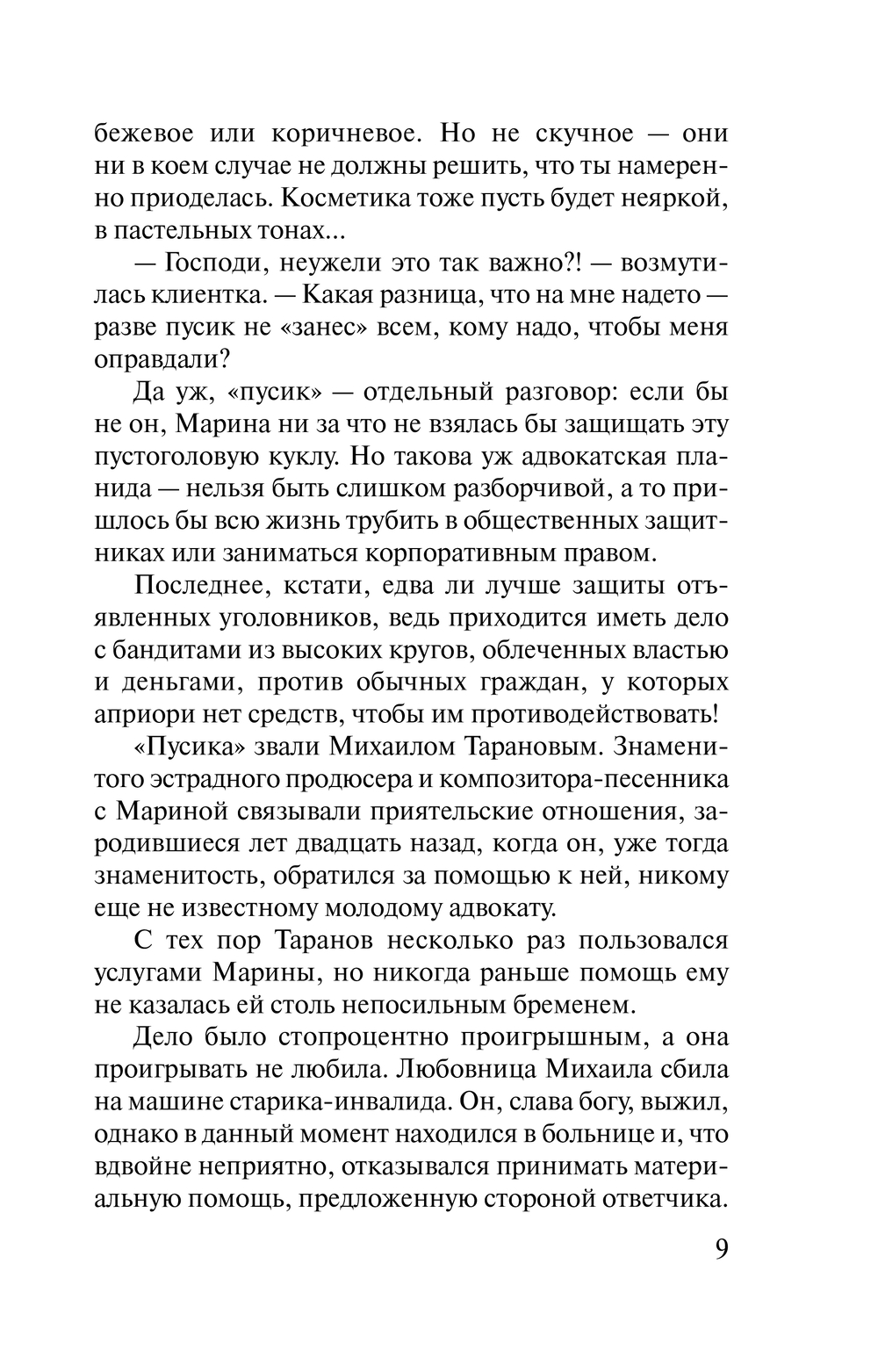 бежевое или коричневое. Но не скучное — они ни в коем случае не должны решить, что ты намеренно приоделась. Косметика тоже пусть будет неяркой, в пастельных тонах...

— Господи, неужели это так важно?! — возмутилась клиентка. — Какая разница, что на мне надето — разве пусик не «занес» всем, кому надо, чтобы меня оправдали?

Да уж, «пусик» — отдельный разговор: если бы не он, Марина ни за что не взялась бы защищать эту пустоголовую куклу. Но такова уж адвокатская планида — нельзя быть слишком разборчивой, а то пришлось бы всю жизнь трубить в общественных защитниках или заниматься корпоративным правом.

Последнее, кстати, едва ли лучше защиты отъявленных уголовников, ведь приходится иметь дело с бандитами из высоких кругов, облеченных властью и деньгами, против обычных граждан, у которых априори нет средств, чтобы им противодействовать!

«Пусика» звали Михаилом Тарановым. Знаменитого эстрадного продюсера и композитора-песенника с Мариной связывали приятельские отношения, зародившиеся лет двадцать назад, когда он, уже тогда знаменитость, обратился за помощью к ней, никому еще не известному молодому адвокату.

С тех пор Таранов несколько раз пользовался услугами Марины, но никогда раньше помощь ему не казалась ей столь непосильным бременем.

Дело было стопроцентно проигрышным, а она проигрывать не любила. Любовница Михаила сбила на машине старика-инвалида. Он, слава богу, выжил, однако в данный момент находился в больнице и, что вдвойне неприятно, отказывался принимать материальную помощь, предложенную стороной ответчика.

9